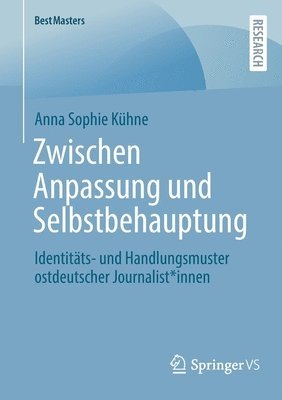 BestMasters

RESEARCH

Anna Sophie Kühne

Zwischen Anpassung und Selbstbehauptung

Identitäts- und Handlungsmuster ostdeutscher Journalist*innen

Springer VS